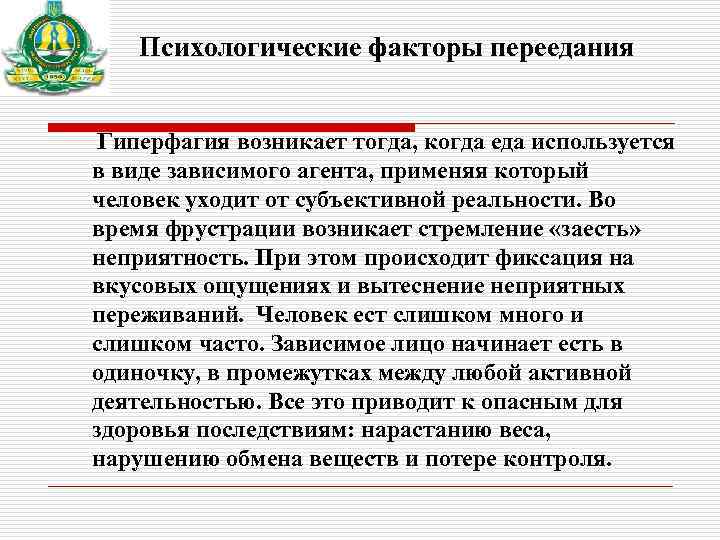 Психологические факторы переедания

Гиперфагия возникает тогда, когда еда используется в виде зависимого агента, применяя который человек уходит от субъективной реальности. Во время фрустрации возникает стремление «заесть» неприятность. При этом происходит фиксация на вкусовых ощущениях и вытеснение неприятных переживаний. Человек ест слишком много и слишком часто. Зависимое лицо начинает есть в одиночку, в промежутках между любой активной деятельностью. Все это приводит к опасным для здоровья последствиям: нарастанию веса, нарушению обмена веществ и потере контроля.